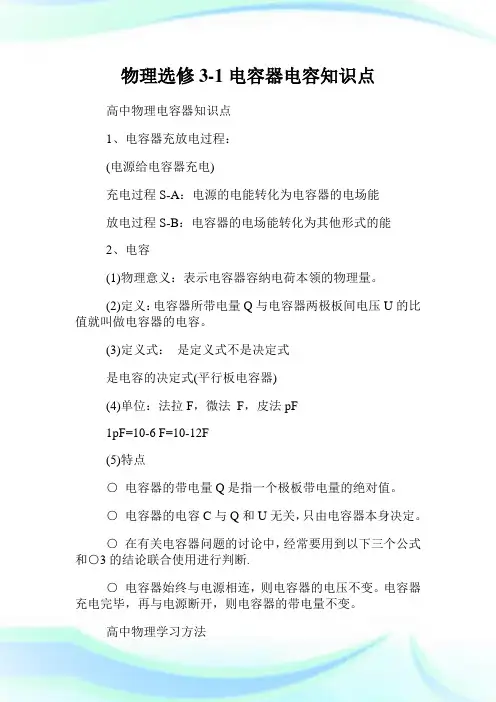 物理选修 3-1 电容器电容知识点

高中物理电容器知识点

1、电容器充放电过程:

(电源给电容器充电)

充电过程 S-A：电源的电能转化为电容器的电场能

放电过程 S-B：电容器的电场能转化为其他形式的能

2、电容

(1)物理意义：表示电容器容纳电荷本领的物理量。

(2)定义：电容器所带电量 Q 与电容器两极板间电压 U 的比值就叫做电容器的电容。

(3)定义式：　是定义式不是决定式

是电容的决定式(平行板电容器)

(4)单位：法拉 F，微法　F，皮法 pF

1pF=10-6 F=10-12F

(5)特点

○ 电容器的带电量 Q 是指一个极板带电量的绝对值。

○ 电容器的电容 C 与 Q 和 U 无关，只由电容器本身决定。

○ 在有关电容器问题的讨论中，经常要用到以下三个公式和○3 的结论联合使用进行判断.

○ 电容器始终与电源相连，则电容器的电压不变。电容器充电完毕，再与电源断开，则电容器的带电量不变。

高中物理学习方法